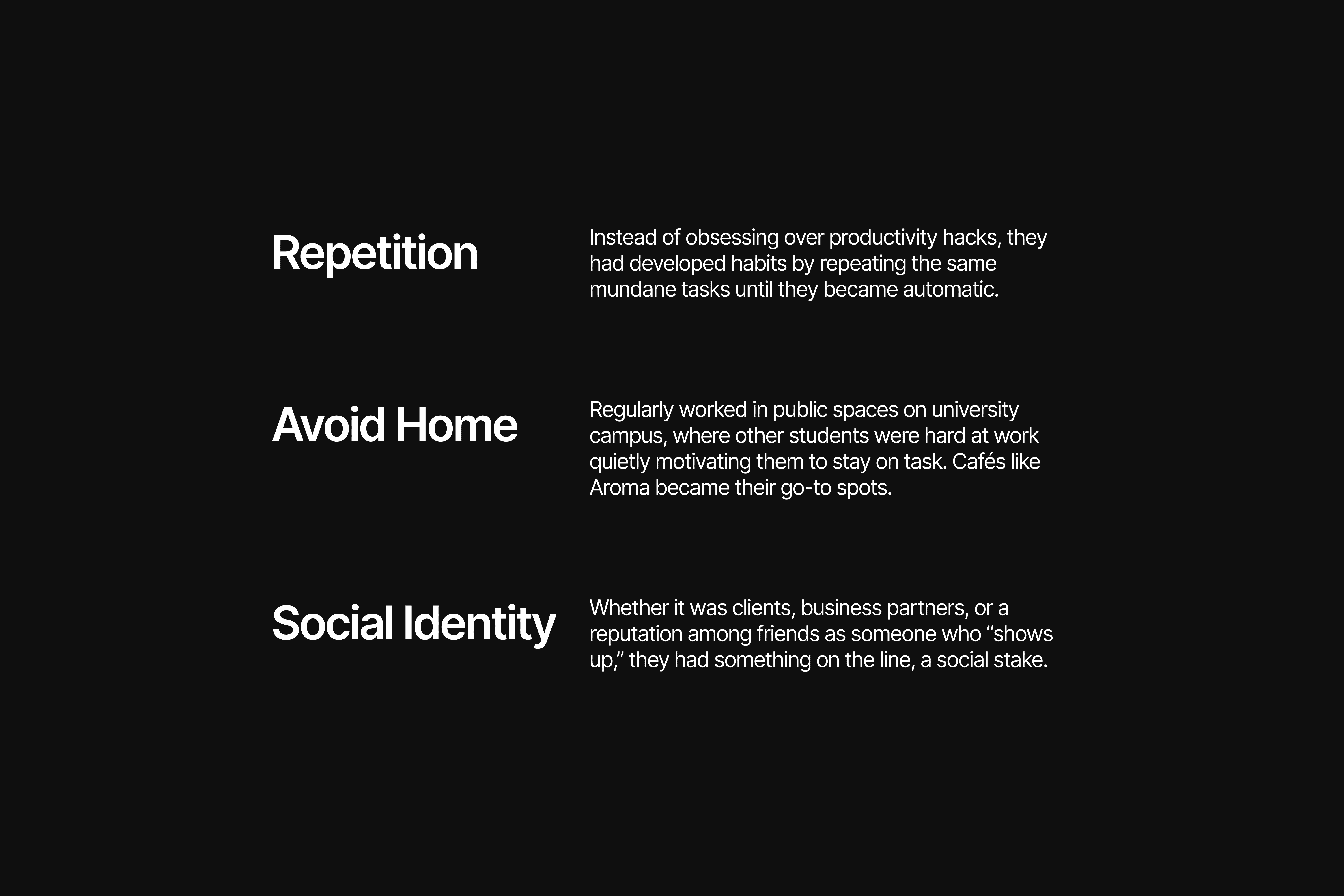 Repetition

Instead of obsessing over productivity hacks, they had developed habits by repeating the same mundane tasks until they became automatic.

Avoid Home

Regularly worked in public spaces on university campus, where other students were hard at work quietly motivating them to stay on task. Cafés like Aroma became their go-to spots.

Social Identity

Whether it was clients, business partners, or a reputation among friends as someone who "shows up," they had something on the line, a social stake.